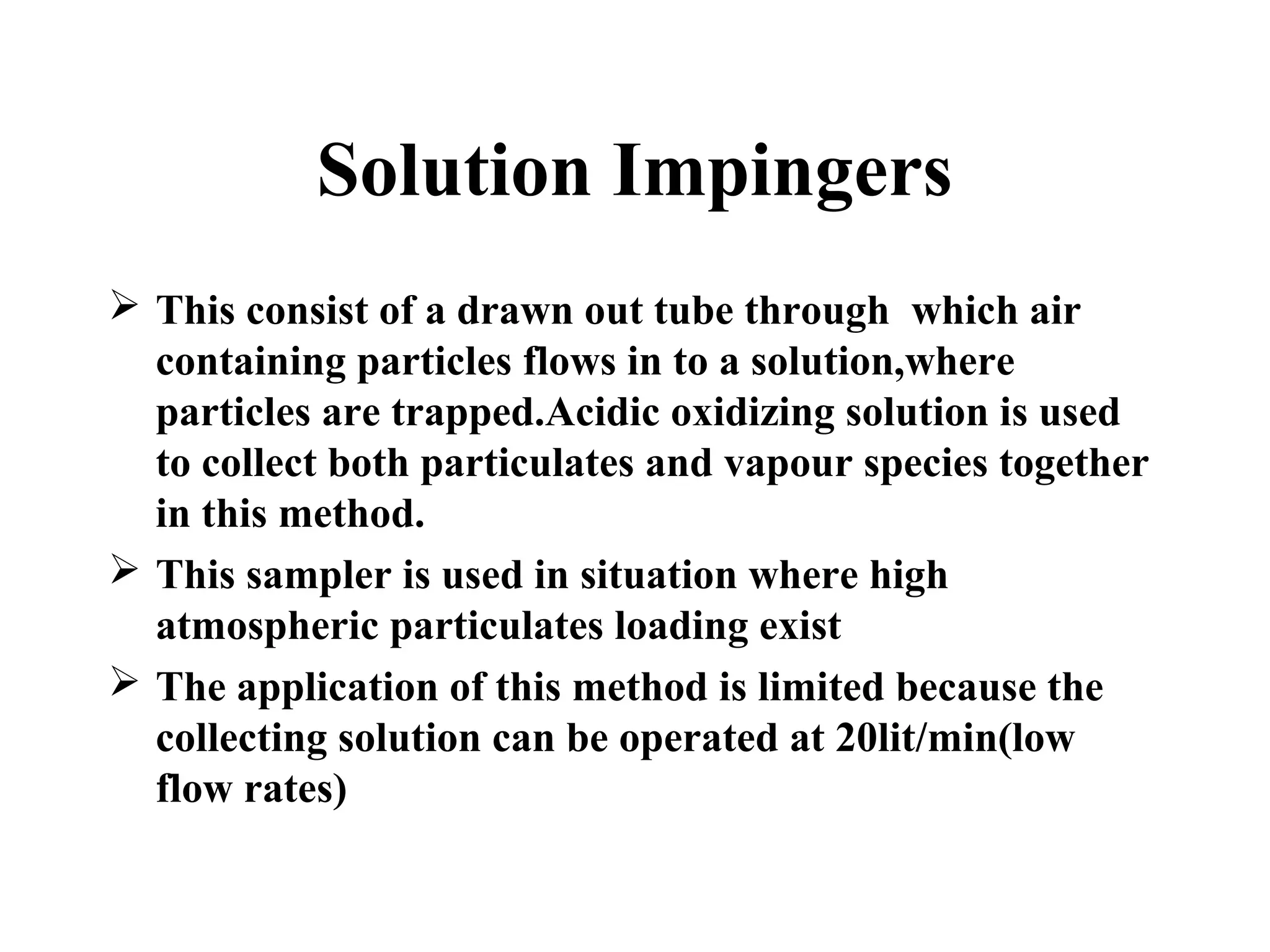 Solution Impingers

➢ This consist of a drawn out tube through which air containing particles flows in to a solution,where particles are trapped.Acidic oxidizing solution is used to collect both particulates and vapour species together in this method.

➢ This sampler is used in situation where high atmospheric particulates loading exist

➢ The application of this method is limited because the collecting solution can be operated at 20lit/min(low flow rates)